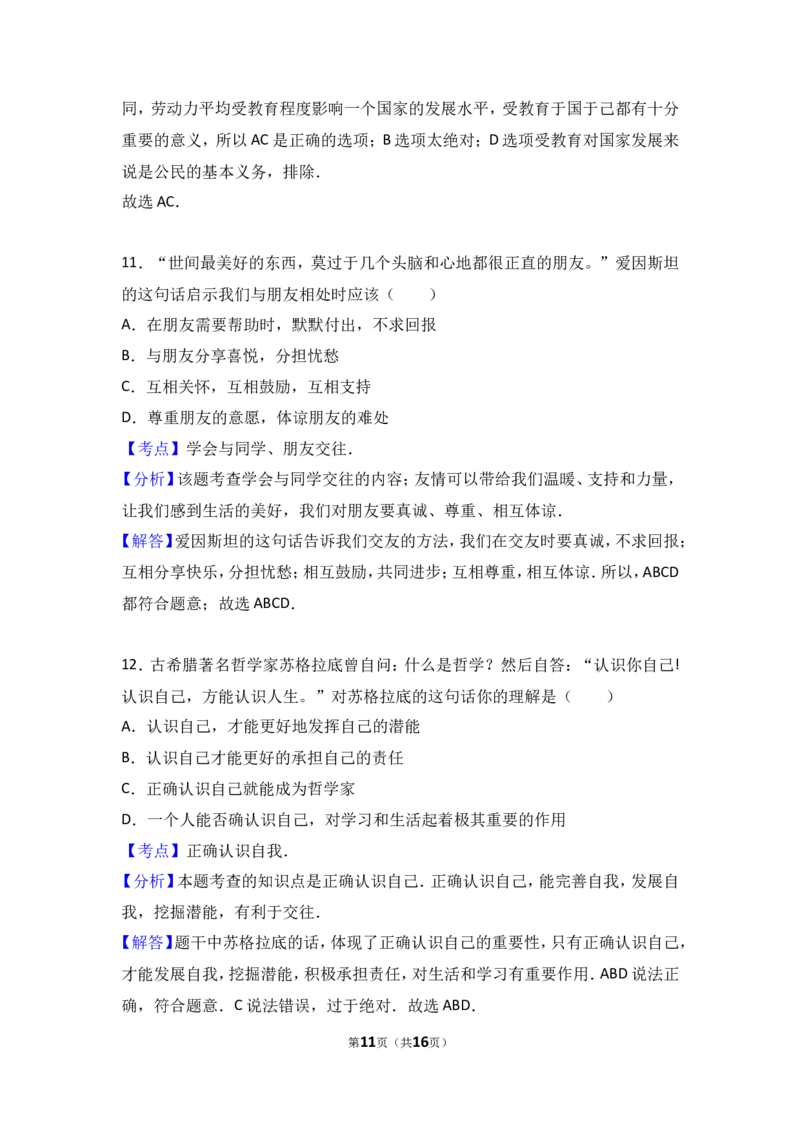 同，劳动力平均受教育程度影响一个国家的发展水平，受教育于国于己都有十分重要的意义，所以AC是正确的选项；B选项太绝对；D选项受教育对国家发展来说是公民的基本义务，排除.

故选AC.

11．“世间最美好的东西，莫过于几个头脑和心地都很正直的朋友。”爱因斯坦的这句话启示我们与朋友相处时应该（　　）

A．在朋友需要帮助时，默默付出，不求回报

B．与朋友分享喜悦，分担忧愁

C．互相关怀，互相鼓励，互相支持

D．尊重朋友的意愿，体谅朋友的难处

【考点】学会与同学、朋友交往.

【分析】该题考查学会与同学交往的内容；友情可以带给我们温暖、支持和力量，让我们感到生活的美好，我们对朋友要真诚、尊重、相互体谅.

【解答】爱因斯坦的这句话告诉我们交友的方法，我们在交友时要真诚，不求回报；互相分享快乐，分担忧愁；相互鼓励，共同进步；互相尊重，相互体谅.所以，ABCD都符合题意；故选ABCD.

12．古希腊著名哲学家苏格拉底曾自问：什么是哲学？然后自答：“认识你自己!认识自己，方能认识人生。”对苏格拉底的这句话你的理解是（　　）

A．认识自己，才能更好地发挥自己的潜能

B．认识自己才能更好的承担自己的责任

C．正确认识自己就能成为哲学家

D．一个人能否确认识自己，对学习和生活起着极其重要的作用

【考点】正确认识自我.

【分析】本题考查的知识点是正确认识自己.正确认识自己，能完善自我，发展自我，挖掘潜能，有利于交往.

【解答】题干中苏格拉底的话，体现了正确认识自己的重要性，只有正确认识自己，才能发展自我，挖掘潜能，积极承担责任，对生活和学习有重要作用.ABD说法正确，符合题意.C说法错误，过于绝对.故选ABD.

第11页（共16页）